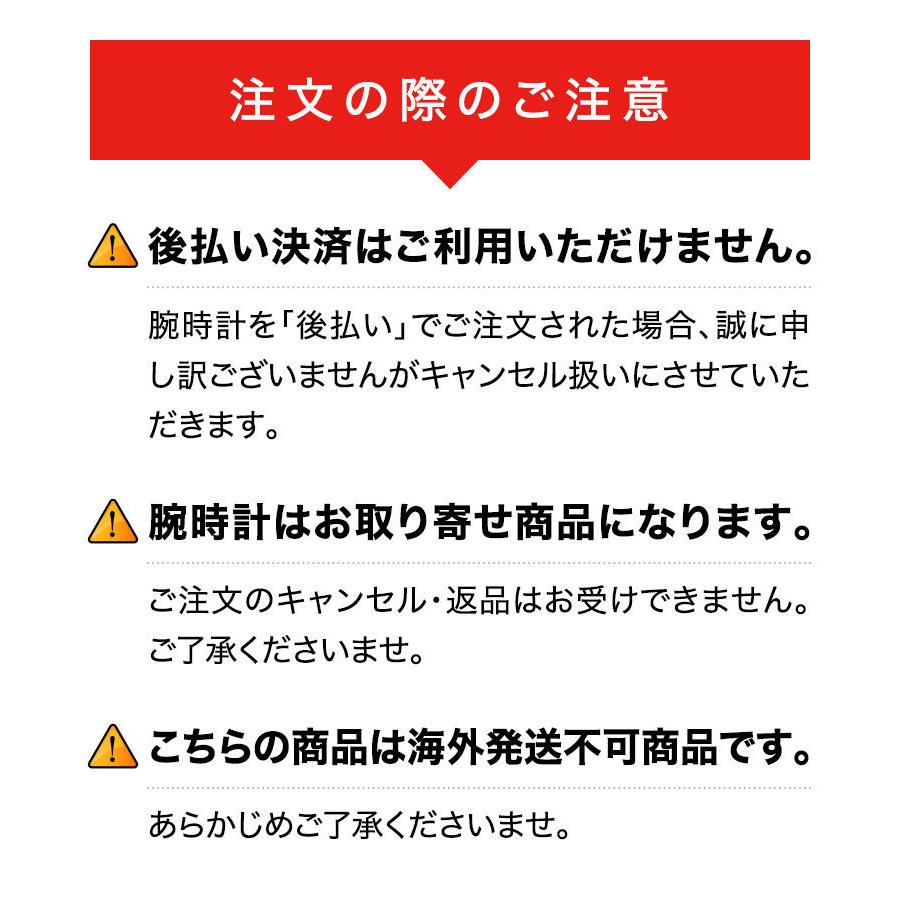 注文の際のご注意

後払い決済はご利用いただけません。

腕時計を「後払い」でご注文された場合、誠に申し訳ございませんがキャンセル扱いにさせていただきます。

腕時計はお取り寄せ商品になります。

ご注文のキャンセル・返品はお受けできません。ご了承くださいませ。

こちらの商品は海外発送不可商品です。

あらかじめご了承くださいませ。